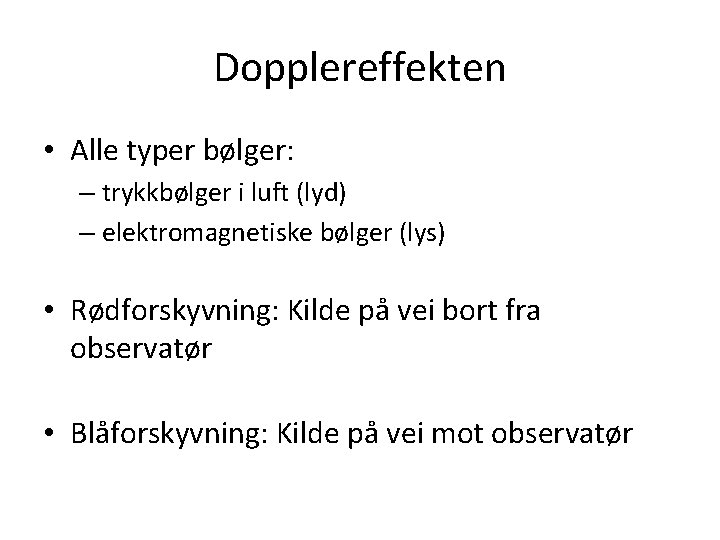 Dopplereffekten

• Alle typer bølger:
– trykkbølger i luft (lyd)
– elektromagnetiske bølger (lys)

• Rødforskyvning: Kilde på vei bort fra observatør

• Blåforskyvning: Kilde på vei mot observatør